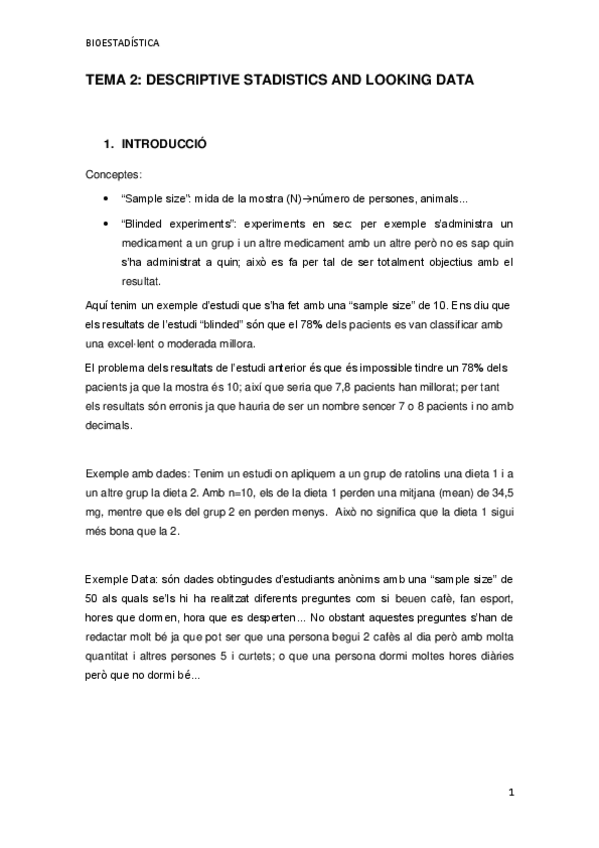 BIOESTADÍSTICA

TEMA 2: DESCRIPTIVE STADISTICS AND LOOKING DATA

1. INTRODUCCIÓ

Conceptes:

• "Sample size": mida de la mostra (N)→número de persones, animals...

• "Blinded experiments": experiments en sec: per exemple s'administra un medicament a un grup i un altre medicament amb un altre però no es sap quin s'ha administrat a quin; això es fa per tal de ser totalment objectius amb el resultat.

Aquí tenim un exemple d'estudi que s'ha fet amb una "sample size" de 10. Ens diu que els resultats de l'estudi "blinded" són que el 78% dels pacients es van classificar amb una excel·lent o moderada millora.

El problema dels resultats de l'estudi anterior és que és impossible tindre un 78% dels pacients ja que la mostra és 10; així que seria que 7,8 pacients han millorat; per tant els resultats són erronis ja que hauria de ser un nombre sencer 7 o 8 pacients i no amb decimals.

Exemple amb dades: Tenim un estudi on apliquem a un grup de ratolins una dieta 1 i a un altre grup la dieta 2. Amb n=10, els de la dieta 1 perden una mitjana (mean) de 34,5 mg, mentre que els del grup 2 en perden menys. Això no significa que la dieta 1 sigui més bona que la 2.

Exemple Data: són dades obtingudes d'estudiants anònims amb una "sample size" de 50 als quals se'ls hi ha realitzat diferents preguntes com si beuen cafè, fan esport, hores que dormen, hora que es desperten... No obstant aquestes preguntes s'han de redactar molt bé ja que pot ser que una persona begui 2 cafès al dia però amb molta quantitat i altres persones 5 i curtets; o que una persona dormi moltes hores diàries però que no dormi bé...

1